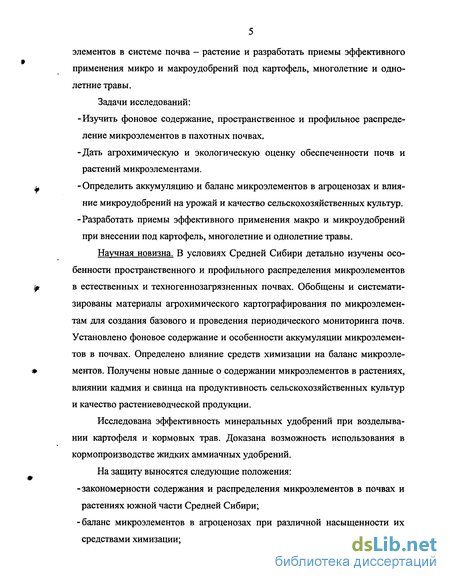 5

элементов в системе почва – растение и разработать приемы эффективного применения микро и макроудобрений под картофель, многолетние и однолетние травы.

Задачи исследований:

- Изучить фоновое содержание, пространственное и профильное распределение микроэлементов в пахотных почвах.

- Дать агрохимическую и экологическую оценку обеспеченности почв и растений микроэлементами.

- Определить аккумуляцию и баланс микроэлементов в агроценозах и влияние микроудобрений на урожай и качество сельскохозяйственных культур.

- Разработать приемы эффективного применения макро и микроудобрений при внесении под картофель, многолетние и однолетние травы.

Научная новизна. В условиях Средней Сибири детально изучены особенности пространственного и профильного распределения микроэлементов в естественных и техногеннозагрязненных почвах. Обобщены и систематизированы материалы агрохимического картографирования по микроэлементам для создания базового и проведения периодического мониторинга почв. Установлено фоновое содержание и особенности аккумуляции микроэлементов в почвах. Определено влияние средств химизации на баланс микроэлементов. Получены новые данные о содержании микроэлементов в растениях, влиянии кадмия и свинца на продуктивность сельскохозяйственных культур и качество растениеводческой продукции.

Исследована эффективность минеральных удобрений при возделывании картофеля и кормовых трав. Доказана возможность использования в кормопроизводстве жидких аммиачных удобрений.

На защиту выносятся следующие положения:

- закономерности содержания и распределения микроэлементов в почвах и растениях южной части Средней Сибири;

- баланс микроэлементов в агроценозах при различной насыщенности их средствами химизации;

dsLib.net
библиотека диссертаций